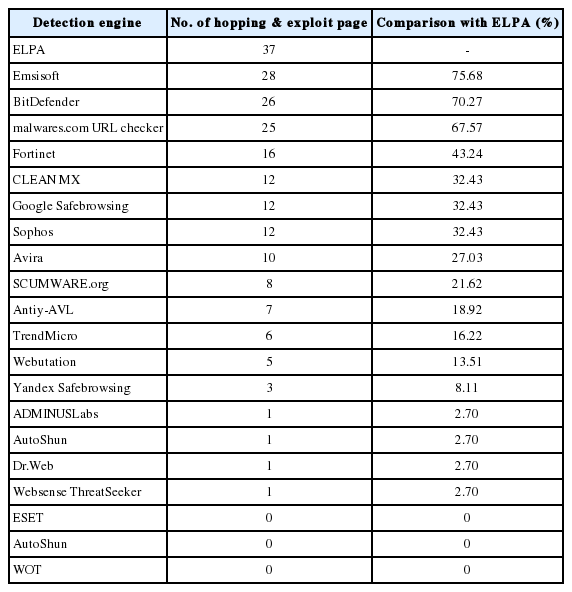 | Detection engine | No. of hopping & exploit page | Comparison with ELPA (%) |
|---|---|---|
| ELPA | 37 | - |
| Emsisoft | 28 | 75.68 |
| BitDefender | 26 | 70.27 |
| malwares.com URL checker | 25 | 67.57 |
| Fortinet | 16 | 43.24 |
| CLEAN MX | 12 | 32.43 |
| Google Safebrowsing | 12 | 32.43 |
| Sophos | 12 | 32.43 |
| Avira | 10 | 27.03 |
| SCUMWARE.org | 8 | 21.62 |
| Antiy-AVL | 7 | 18.92 |
| TrendMicro | 6 | 16.22 |
| Webutation | 5 | 13.51 |
| Yandex Safebrowsing | 3 | 8.11 |
| ADMINUSLabs | 1 | 2.70 |
| AutoShun | 1 | 2.70 |
| Dr.Web | 1 | 2.70 |
| Websense ThreatSeeker | 1 | 2.70 |
| ESET | 0 | 0 |
| AutoShun | 0 | 0 |
| WOT | 0 | 0 |